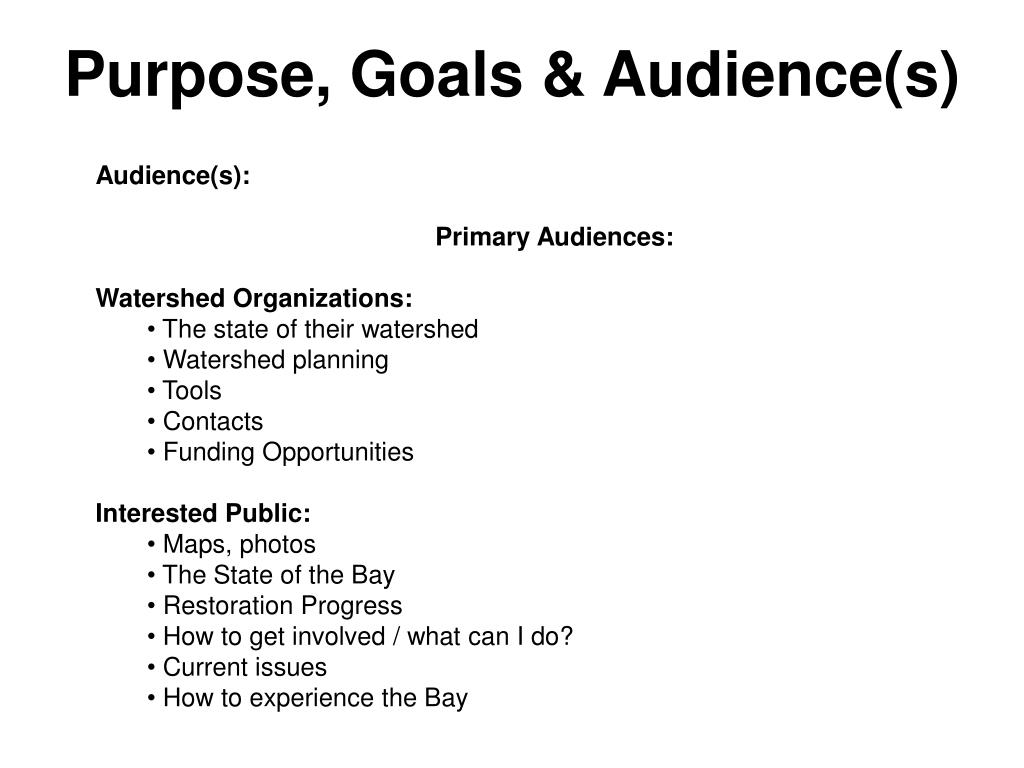 Purpose, Goals & Audience(s)

Audience(s):

Primary Audiences:

Watershed Organizations:
• The state of their watershed
• Watershed planning
• Tools
• Contacts
• Funding Opportunities

Interested Public:
• Maps, photos
• The State of the Bay
• Restoration Progress
• How to get involved / what can I do?
• Current issues
• How to experience the Bay